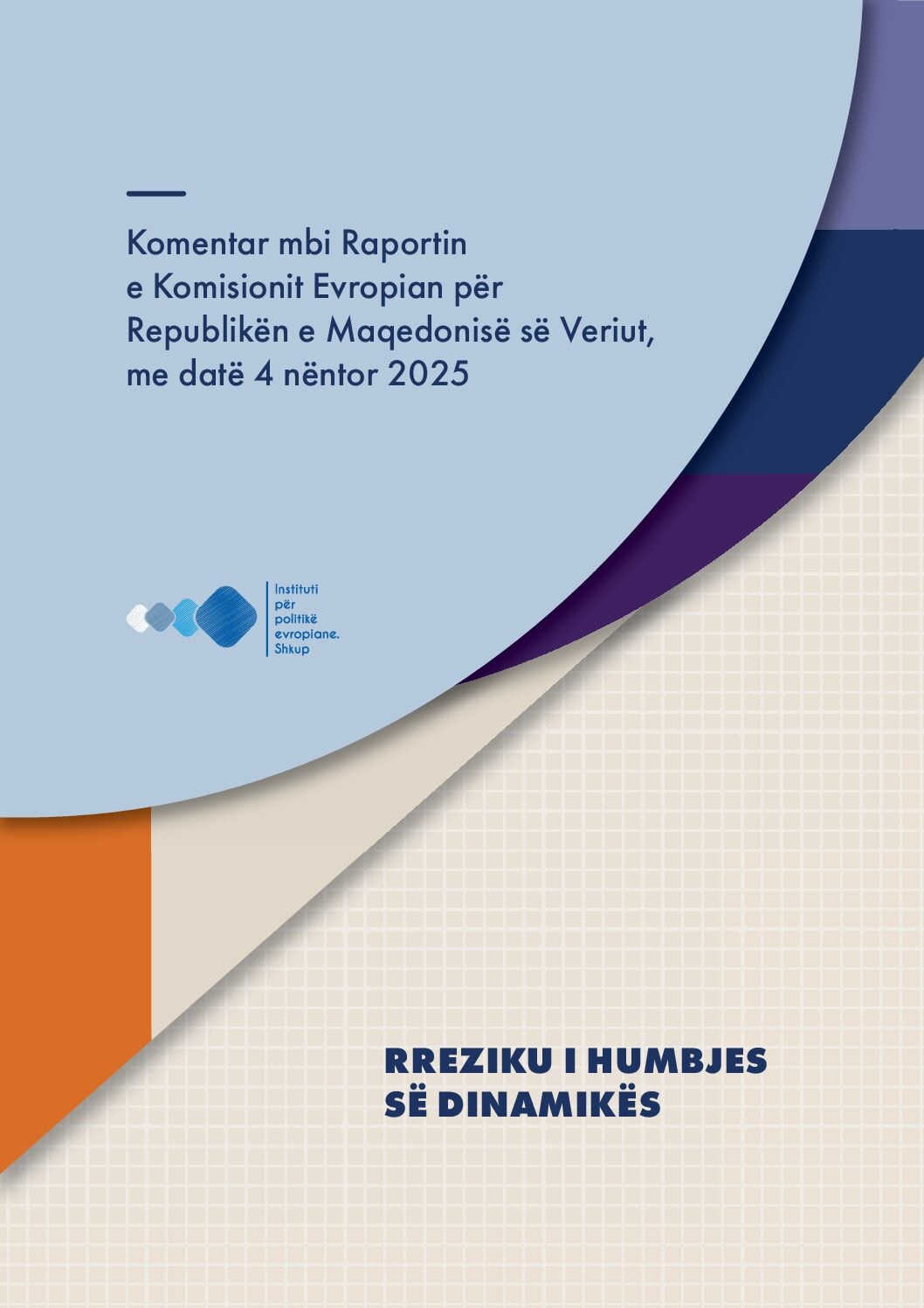 Komentar mbi Raportin e Komisionit Evropian për Republikën e Maqedonisë së Veriut, me datë 4 nëntor 2025

Instituti për politikë evropiane. Shkup

RREZIKU I HUMBJES SË DINAMIKËS